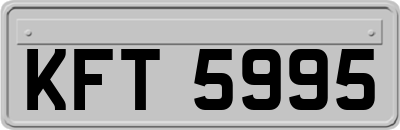 KFT 5995